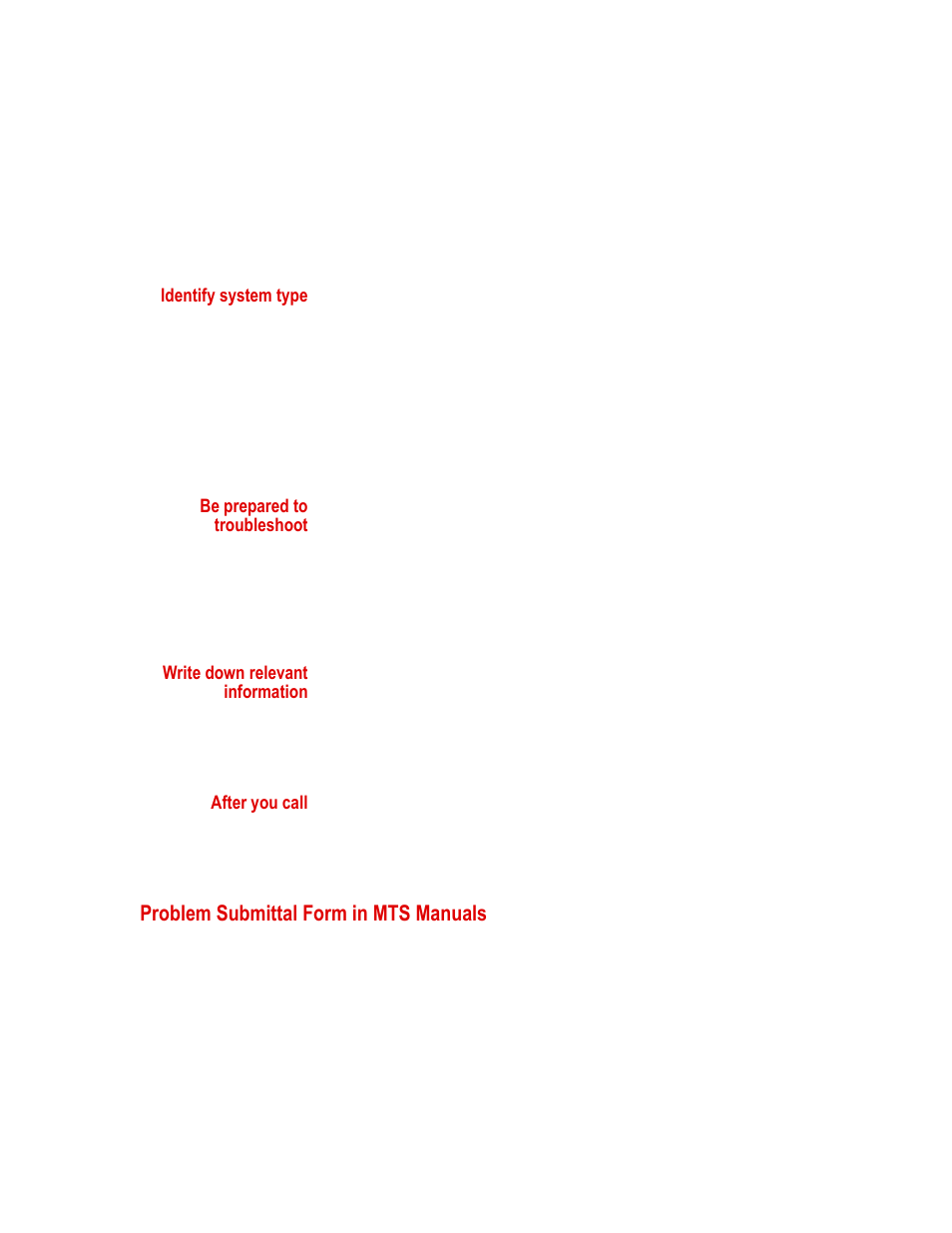 Identify system type

Be prepared to troubleshoot

Write down relevant information

After you call

Problem Submittal Form in MTS Manuals